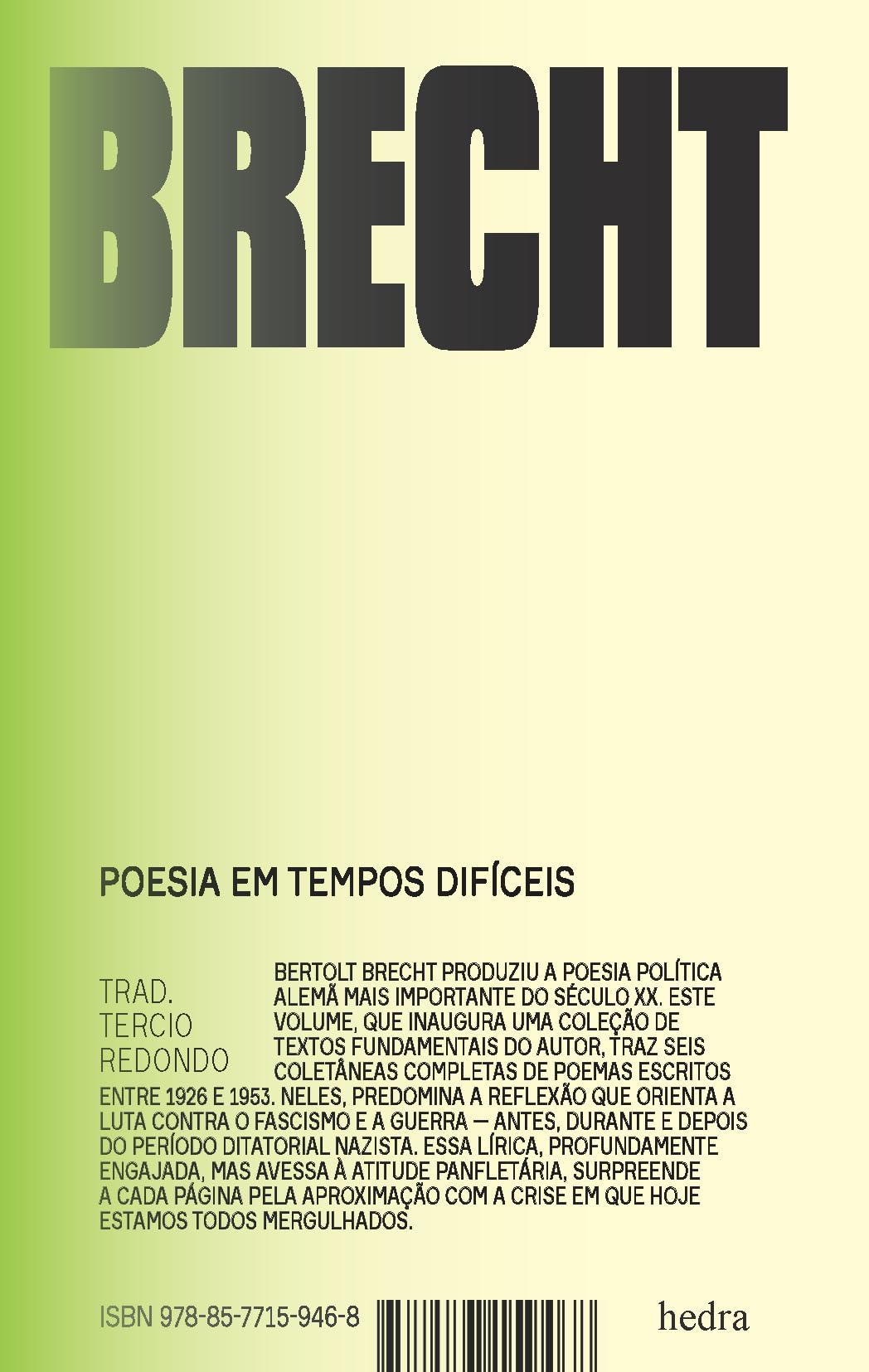 BRECHT

POESIA EM TEMPOS DIFÍCEIS

TRAD.
TERCIO
REDONDO

BERTOLT BRECHT PRODUZIU A POESIA POLÍTICA ALEMÃ MAIS IMPORTANTE DO SÉCULO XX. ESTE VOLUME, QUE INAUGURA UMA COLEÇÃO DE TEXTOS FUNDAMENTAIS DO AUTOR, TRAZ SEIS COLETÂNEAS COMPLETAS DE POEMAS ESCRITOS ENTRE 1926 E 1953. NELES, PREDOMINA A REFLEXÃO QUE ORIENTA A LUTA CONTRA O FASCISMO E A GUERRA — ANTES, DURANTE E DEPOIS DO PERÍODO DITATORIAL NAZISTA. ESSA LÍRICA, PROFUNDAMENTE ENGAJADA, MAS AVESSA À ATITUDE PANFLETÁRIA, SURPREENDE A CADA PÁGINA PELA APROXIMAÇÃO COM A CRISE EM QUE HOJE ESTAMOS TODOS MERGULHADOS.

ISBN 978-85-7715-946-8

hedra